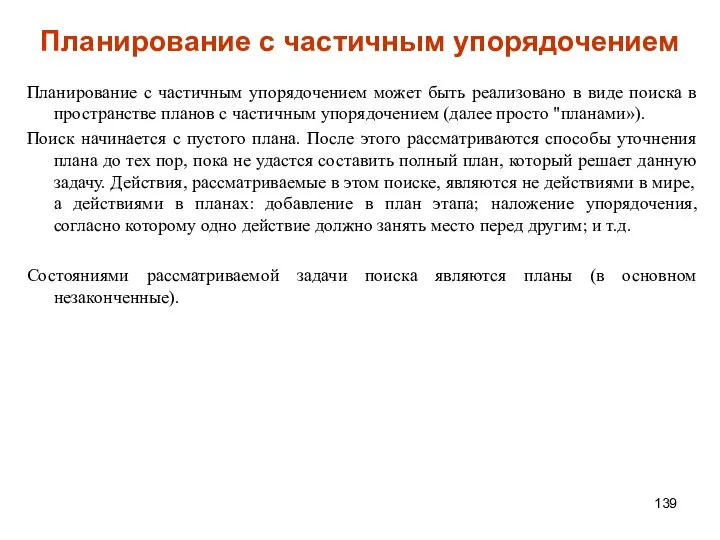 Планирование с частичным упорядочением

Планирование с частичным упорядочением может быть реализовано в виде поиска в пространстве планов с частичным упорядочением (далее просто "планами»).

Поиск начинается с пустого плана. После этого рассматриваются способы уточнения плана до тех пор, пока не удастся составить полный план, который решает данную задачу. Действия, рассматриваемые в этом поиске, являются не действиями в мире, а действиями в планах: добавление в план этапа; наложение упорядочения, согласно которому одно действие должно занять место перед другим; и т.д.

Состояниями рассматриваемой задачи поиска являются планы (в основном незаконченные).

139